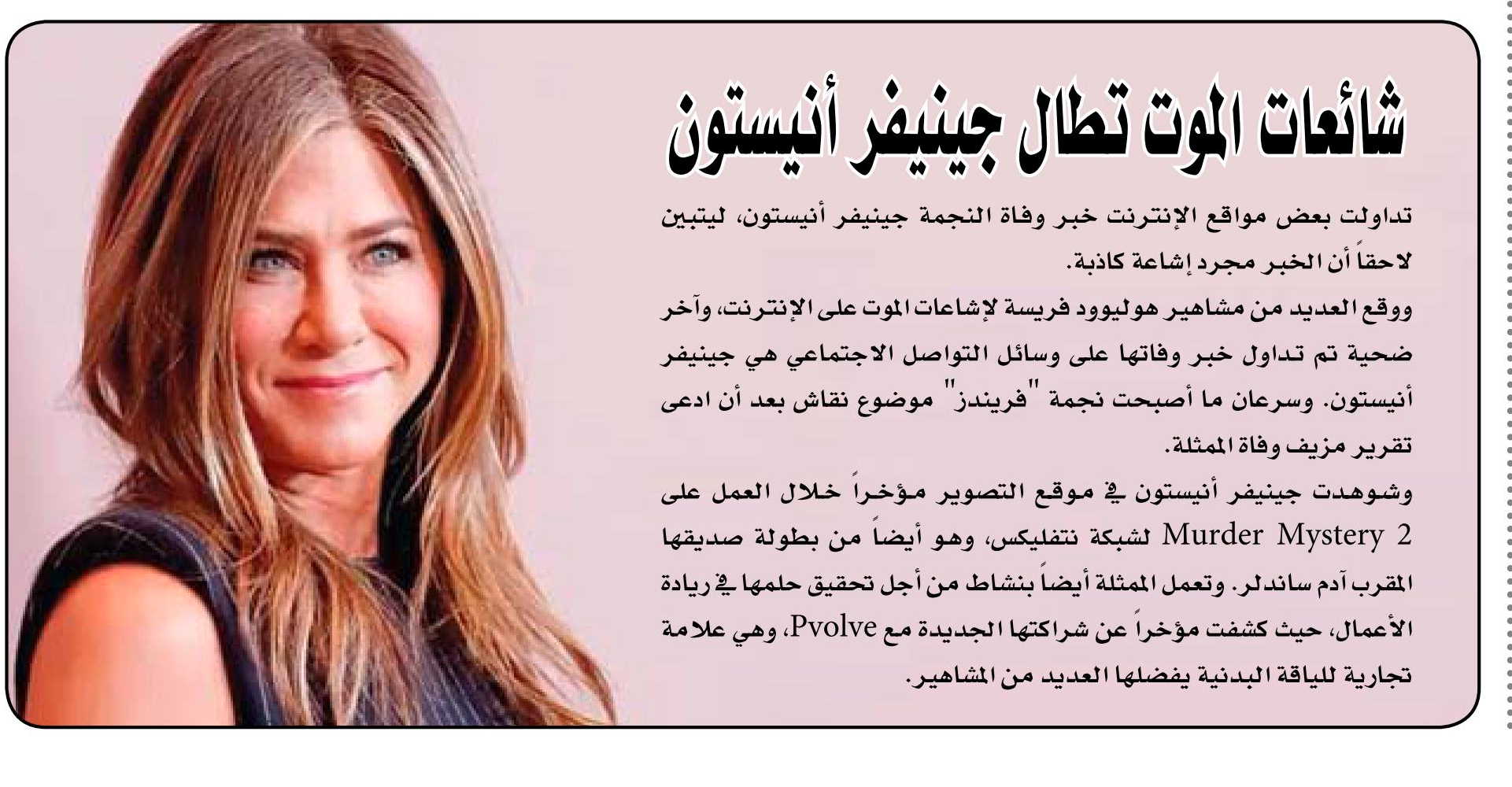 شائعات الموت تطال جينيفر أنيستون

تداولت بعض مواقع الإنترنت خبر وفاة النجمة جينيفر أنيستون، ليتبين لاحقاً أن الخبر مجرد إشاعة كاذبة.

ووقع العديد من مشاهير هوليوود فريسة لإشاعات الموت على الإنترنت، وآخر ضحية تم تداول خبر وفاتها على وسائل التواصل الاجتماعي هي جينيفر أنيستون. وسرعان ما أصبحت نجمة "فريندز" موضوع نقاش بعد أن ادعى تقرير مزيف وفاة الممثلة.

وشوهدت جينيفر أنيستون في موقع التصوير مؤخراً خلال العمل على Murder Mystery 2 لشبكة نتفليكس، وهو أيضاً من بطولة صديقها المقرب آدم ساندلر. وتعمل الممثلة أيضاً بنشاط من أجل تحقيق حلمها في ريادة الأعمال، حيث كشفت مؤخراً عن شراكتها الجديدة مع Pvolve، وهي علامة تجارية للياقة البدنية يفضلها العديد من المشاهير.